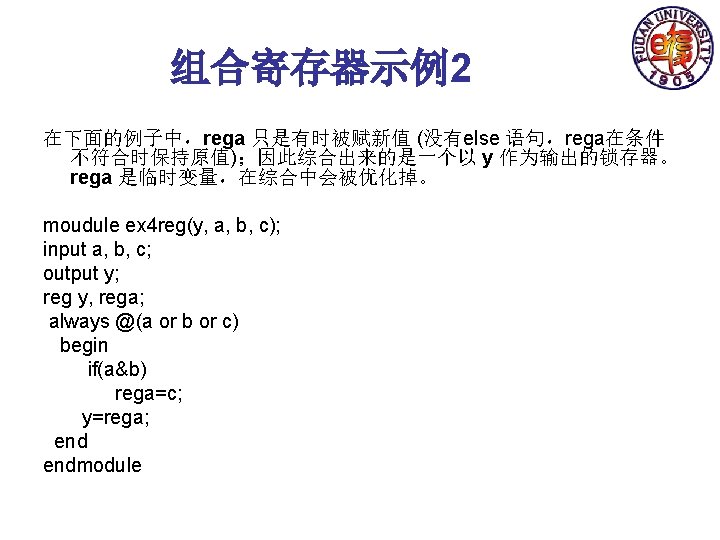 FUDAN UNIVERSITY
1905

组合寄存器示例2

在下面的例子中，rega 只是有时被赋新值 (没有else 语句，rega在条件不符合时保持原值)；因此综合出来的是一个以 y 作为输出的锁存器。rega 是临时变量，在综合中会被优化掉。

moudule ex4reg(y, a, b, c);
input a, b, c;
output y;
reg y, rega;
always @(a or b or c)
begin
if(a&b)
rega=c;
y=rega;
end
endmodule